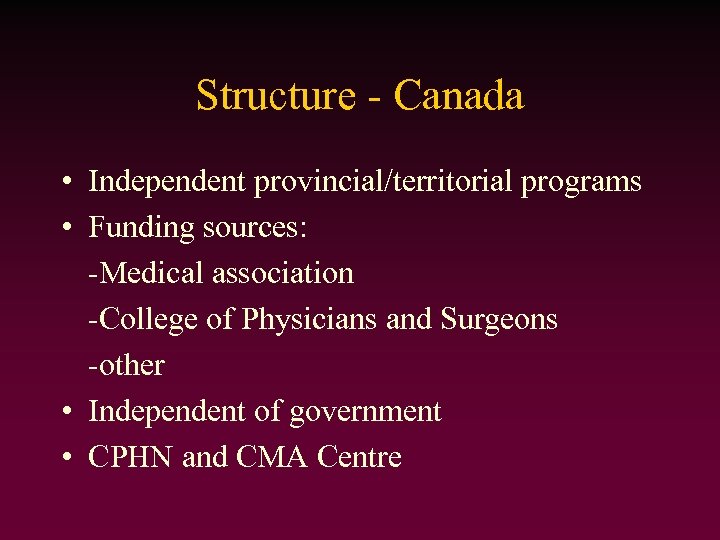 Structure - Canada

• Independent provincial/territorial programs
• Funding sources:
-Medical association
-College of Physicians and Surgeons
-other
• Independent of government
• CPHN and CMA Centre